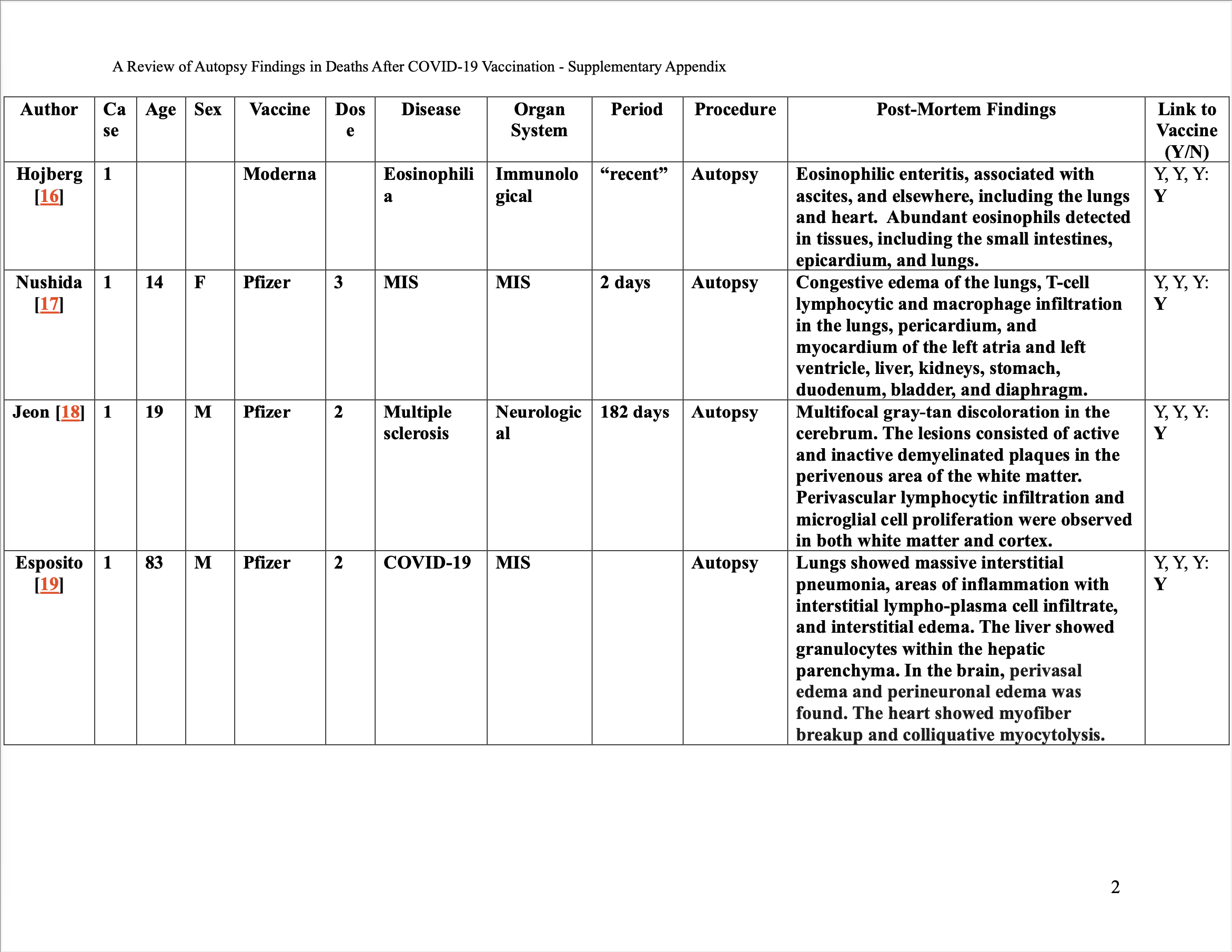 A Review of Autopsy Findings in Deaths After COVID-19 Vaccination - Supplementary Appendix

| Author | Case | Age | Sex | Vaccine | Dose | Disease | Organ System | Period | Procedure | Post-Mortem Findings | Link to Vaccine (Y/N) |
|---|---|---|---|---|---|---|---|---|---|---|---|
| Hojberg [16] | 1 | | | Moderna | | Eosinophilia | Immunological | “recent” | Autopsy | Eosinophilic enteritis, associated with ascites, and elsewhere, including the lungs and heart. Abundant eosinophils detected in tissues, including the small intestines, epicardium, and lungs. | Y, Y, Y: Y |
| Nushida [17] | 1 | 14 | F | Pfizer | 3 | MIS | MIS | 2 days | Autopsy | Congestive edema of the lungs, T-cell lymphocytic and macrophage infiltration in the lungs, pericardium, and myocardium of the left atria and left ventricle, liver, kidneys, stomach, duodenum, bladder, and diaphragm. | Y, Y, Y: Y |
| Jeon [18] | 1 | 19 | M | Pfizer | 2 | Multiple sclerosis | Neurological | 182 days | Autopsy | Multifocal gray-tan discoloration in the cerebrum. The lesions consisted of active and inactive demyelinated plaques in the perivenous area of the white matter. Perivascular lymphocytic infiltration and microglial cell proliferation were observed in both white matter and cortex. | Y, Y, Y: Y |
| Esposito [19] | 1 | 83 | M | Pfizer | 2 | COVID-19 | MIS | | Autopsy | Lungs showed massive interstitial pneumonia, areas of inflammation with interstitial lympho-plasma cell infiltrate, and interstitial edema. The liver showed granulocytes within the hepatic parenchyma. In the brain, perivasal edema and perineuronal edema was found. The heart showed myofiber breakup and colliquative myocytolysis. | Y, Y, Y: Y |

2